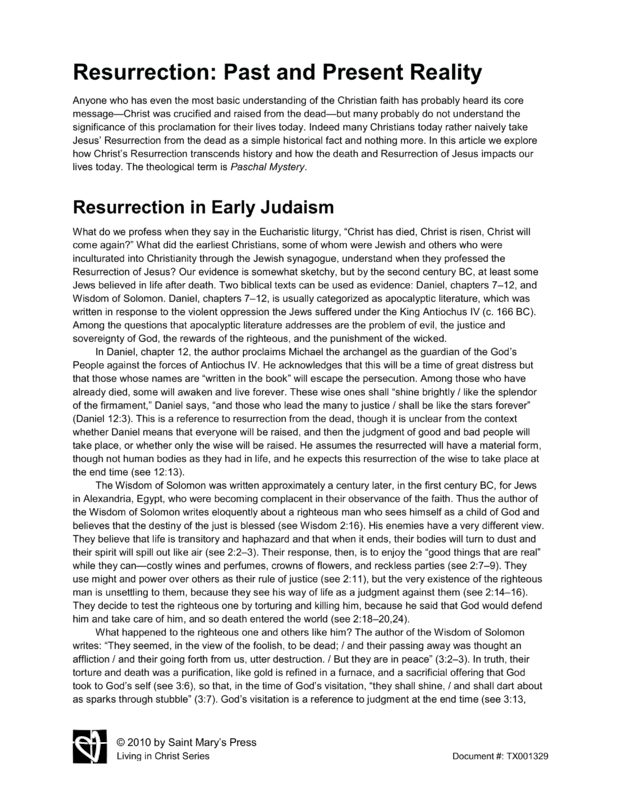 Resurrection: Past and Present Reality

Anyone who has even the most basic understanding of the Christian faith has probably heard its core message—Christ was crucified and raised from the dead—but many probably do not understand the significance of this proclamation for their lives today. Indeed many Christians today rather naively take Jesus' Resurrection from the dead as a simple historical fact and nothing more. In this article we explore how Christ's Resurrection transcends history and how the death and Resurrection of Jesus impacts our lives today. The theological term is Paschal Mystery.

Resurrection in Early Judaism

What do we profess when they say in the Eucharistic liturgy, "Christ has died, Christ is risen, Christ will come again?" What did the earliest Christians, some of whom were Jewish and others who were inculturated into Christianity through the Jewish synagogue, understand when they professed the Resurrection of Jesus? Our evidence is somewhat sketchy, but by the second century BC, at least some Jews believed in life after death. Two biblical texts can be used as evidence: Daniel, chapters 7–12, and Wisdom of Solomon. Daniel, chapters 7–12, is usually categorized as apocalyptic literature, which was written in response to the violent oppression the Jews suffered under the King Antiochus IV (c. 166 BC). Among the questions that apocalyptic literature addresses are the problem of evil, the justice and sovereignty of God, the rewards of the righteous, and the punishment of the wicked.

In Daniel, chapter 12, the author proclaims Michael the archangel as the guardian of the God's People against the forces of Antiochus IV. He acknowledges that this will be a time of great distress but that those whose names are "written in the book" will escape the persecution. Among those who have already died, some will awaken and live forever. These wise ones shall "shine brightly / like the splendor of the firmament," Daniel says, "and those who lead the many to justice / shall be like the stars forever" (Daniel 12:3). This is a reference to resurrection from the dead, though it is unclear from the context whether Daniel means that everyone will be raised, and then the judgment of good and bad people will take place, or whether only the wise will be raised. He assumes the resurrected will have a material form, though not human bodies as they had in life, and he expects this resurrection of the wise to take place at the end time (see 12:13).

The Wisdom of Solomon was written approximately a century later, in the first century BC, for Jews in Alexandria, Egypt, who were becoming complacent in their observance of the faith. Thus the author of the Wisdom of Solomon writes eloquently about a righteous man who sees himself as a child of God and believes that the destiny of the just is blessed (see Wisdom 2:16). His enemies have a very different view. They believe that life is transitory and haphazard and that when it ends, their bodies will turn to dust and their spirit will spill out like air (see 2:2–3). Their response, then, is to enjoy the "good things that are real" while they can—costly wines and perfumes, crowns of flowers, and reckless parties (see 2:7–9). They use might and power over others as their rule of justice (see 2:11), but the very existence of the righteous man is unsettling to them, because they see his way of life as a judgment against them (see 2:14–16). They decide to test the righteous one by torturing and killing him, because he said that God would defend him and take care of him, and so death entered the world (see 2:18–20,24).

What happened to the righteous one and others like him? The author of the Wisdom of Solomon writes: "They seemed, in the view of the foolish, to be dead; / and their passing away was thought an affliction / and their going forth from us, utter destruction. / But they are in peace" (3:2–3). In truth, their torture and death was a purification, like gold is refined in a furnace, and a sacrificial offering that God took to God's self (see 3:6), so that, in the time of God's visitation, "they shall shine, / and shall dart about as sparks through stubble" (3:7). God's visitation is a reference to judgment at the end time (see 3:13,

© 2010 by Saint Mary's Press
Living in Christ Series
Document #: TX001329